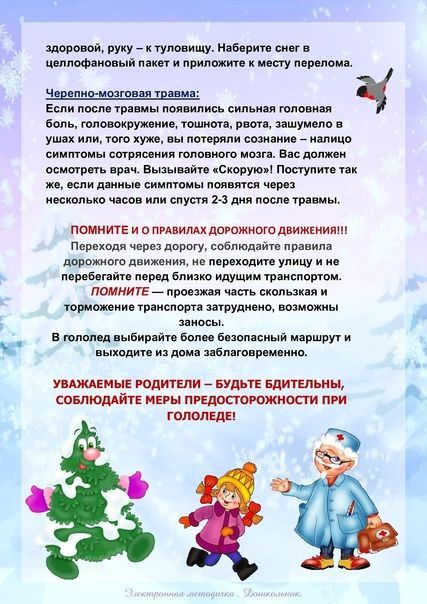 здоровой, руку – к туловищу. Наберите снег в целлофановый пакет и приложите к месту перелома.

Черепно-мозговая травма:
Если после травмы появились сильная головная боль, головокружение, тошнота, рвота, зашумело в ушах или, того хуже, вы потеряли сознание – налицо симптомы сотрясения головного мозга. Вас должен осмотреть врач. Вызывайте «Скорую»! Поступите так же, если данные симптомы появятся через несколько часов или спустя 2-3 дня после травмы.

ПОМНИТЕ И О ПРАВИЛАХ ДОРОЖНОГО ДВИЖЕНИЯ!!!
Переходя через дорогу, соблюдайте правила дорожного движения, не переходите улицу и не перебегайте перед близко идущим транспортом.
ПОМНИТЕ — проезжая часть скользкая и торможение транспорта затруднено, возможны заносы.
В гололед выбирайте более безопасный маршрут и выходите из дома заблаговременно.

УВАЖАЕМЫЕ РОДИТЕЛИ – БУДЬТЕ БДИТЕЛЬНЫ, СОБЛЮДАЙТЕ МЕРЫ ПРЕДОСТОРОЖНОСТИ ПРИ ГОЛОЛЕДЕ!

Электронная методичка . Дошкольник.